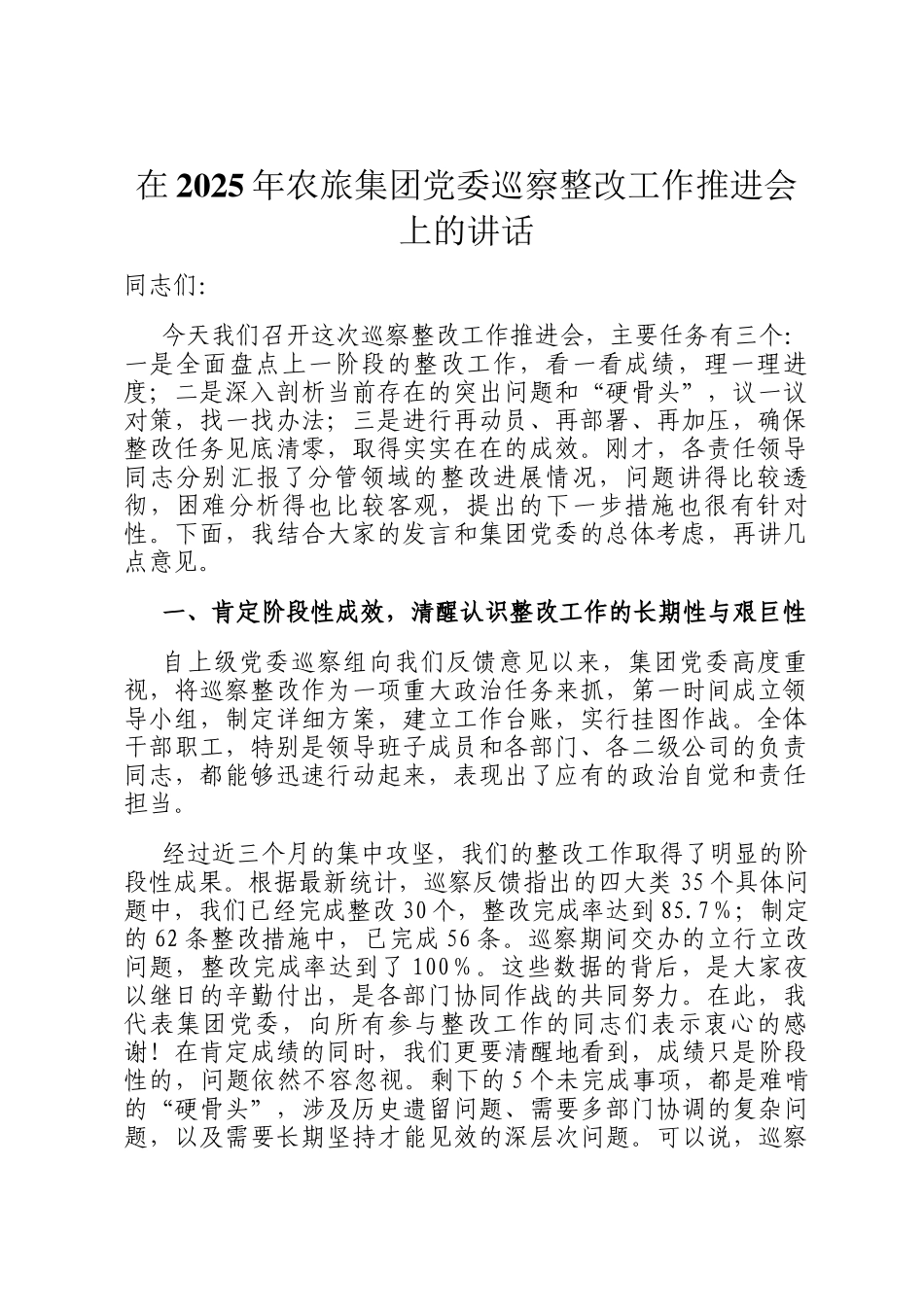 在2025年农旅集团党委巡察整改工作推进会上的讲话

同志们:

今天我们召开这次巡察整改工作推进会，主要任务有三个:一是全面盘点上一阶段的整改工作，看一看成绩，理一理进度;二是深入剖析当前存在的突出问题和“硬骨头”，议一议对策，找一找办法;三是进行再动员、再部署、再加压，确保整改任务见底清零，取得实实在在的成效。刚才，各责任领导同志分别汇报了分管领域的整改进展情况，问题讲得比较透彻，困难分析得也比较客观，提出的下一步措施也很有针对性。下面，我结合大家的发言和集团党委的总体考虑，再讲几点意见。

一、肯定阶段性成效，清醒认识整改工作的长期性与艰巨性

自上级党委巡察组向我们反馈意见以来，集团党委高度重视，将巡察整改作为一项重大政治任务来抓，第一时间成立领导小组，制定详细方案，建立工作台账，实行挂图作战。全体干部职工，特别是领导班子成员和各部门、各二级公司的负责同志，都能够迅速行动起来，表现出了应有的政治自觉和责任担当。

经过近三个月的集中攻坚，我们的整改工作取得了明显的阶段性成果。根据最新统计，巡察反馈指出的四大类35个具体问题中，我们已经完成整改30个，整改完成率达到85.7%;制定的62条整改措施中，已完成56条。巡察期间交办的立行立改问题，整改完成率达到了100%。这些数据的背后，是大家夜以继日的辛勤付出，是各部门协同作战的共同努力。在此，我代表集团党委，向所有参与整改工作的同志们表示衷心的感谢!在肯定成绩的同时，我们更要清醒地看到，成绩只是阶段性的，问题依然不容忽视。剩下的5个未完成事项，都是难啃的“硬骨头”，涉及历史遗留问题、需要多部门协调的复杂问题，以及需要长期坚持才能见效的深层次问题。可以说，巡察